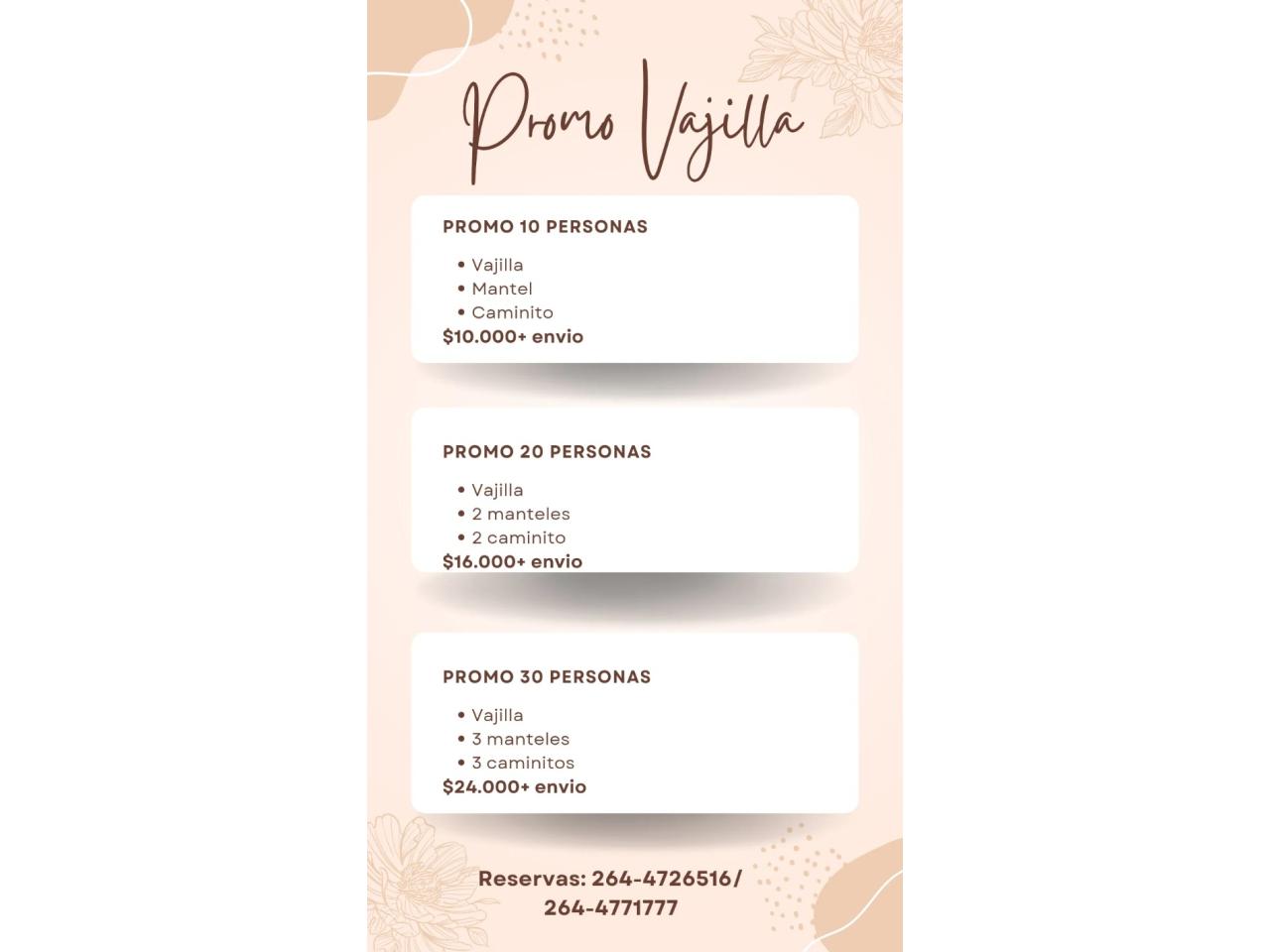 Promo Vajilla

PROMO 10 PERSONAS

• Vajilla
• Mantel
• Caminito

$10.000+ envio

PROMO 20 PERSONAS

• Vajilla
• 2 manteles
• 2 caminito

$16.000+ envio

PROMO 30 PERSONAS

• Vajilla
• 3 manteles
• 3 caminitos

$24.000+ envio

Reservas: 264-4726516/
264-4771777